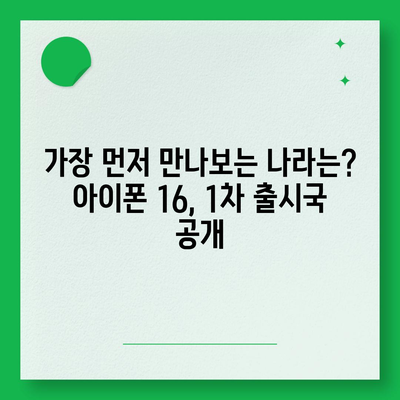 가장 먼저 만나보는 나라는? 아이폰 16, 1차 출시국 공개